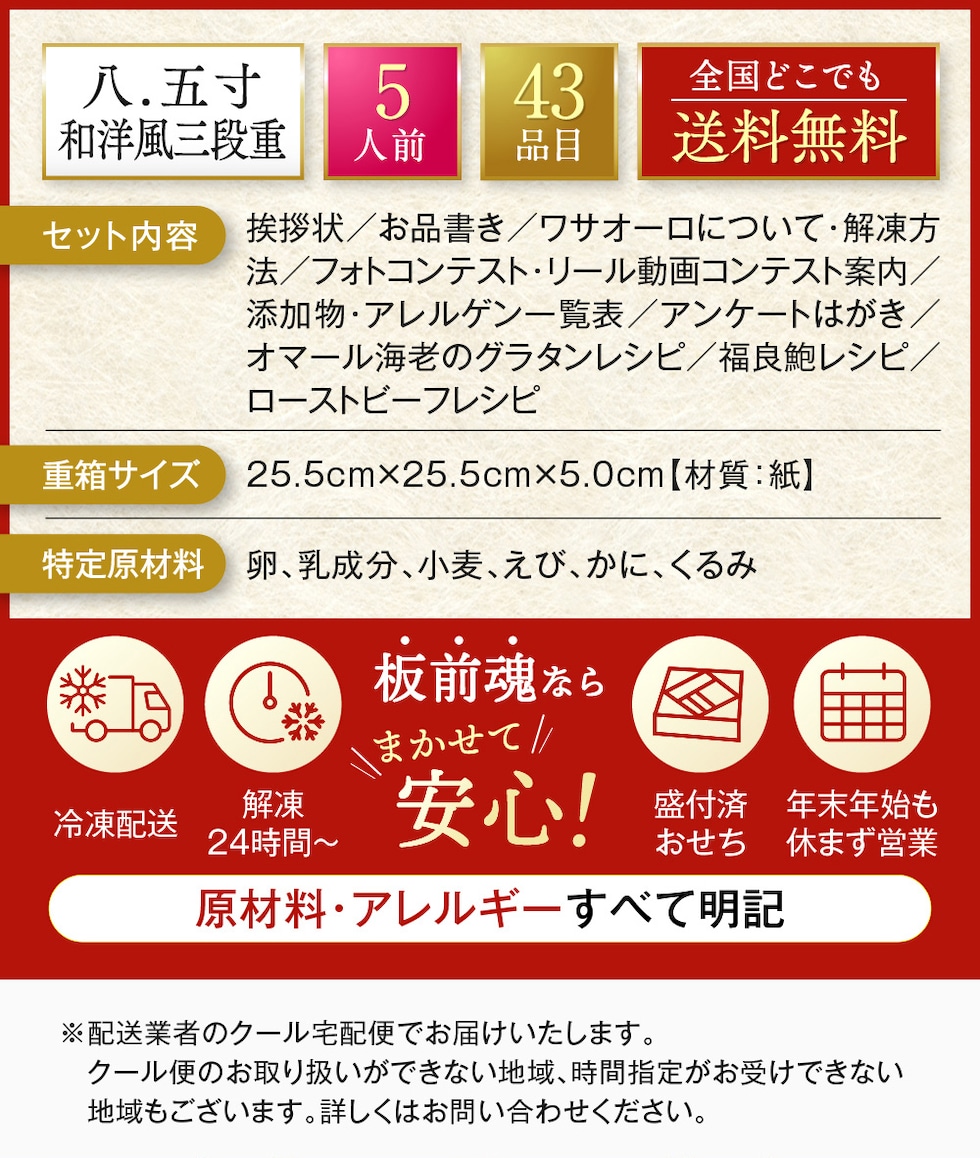 八.五寸
和洋風三段重

5
人前

43
品目

全国どこでも
送料無料

セット内容

挨拶状／お品書き／ワサオーロについて･解凍方法／フォトコンテスト･リール動画コンテスト案内／添加物･アレルゲン一覧表／アンケートはがき／オマール海老のグラタンレシピ／福良鮑レシピ／ローストビーフレシピ

重箱サイズ

25.5cm×25.5cm×5.0cm【材質：紙】

特定原材料

卵、乳成分、小麦、えび、かに、くるみ

冷凍配送

解凍
24時間～

板前魂なら
まかせて
安心!

盛付済
おせち

年末年始も
休まず営業

原材料･アレルギーすべて明記

※配送業者のクール宅配便でお届けいたします。
クール便のお取り扱いができない地域、時間指定がお受けできない地域もございます。詳しくはお問い合わせください。